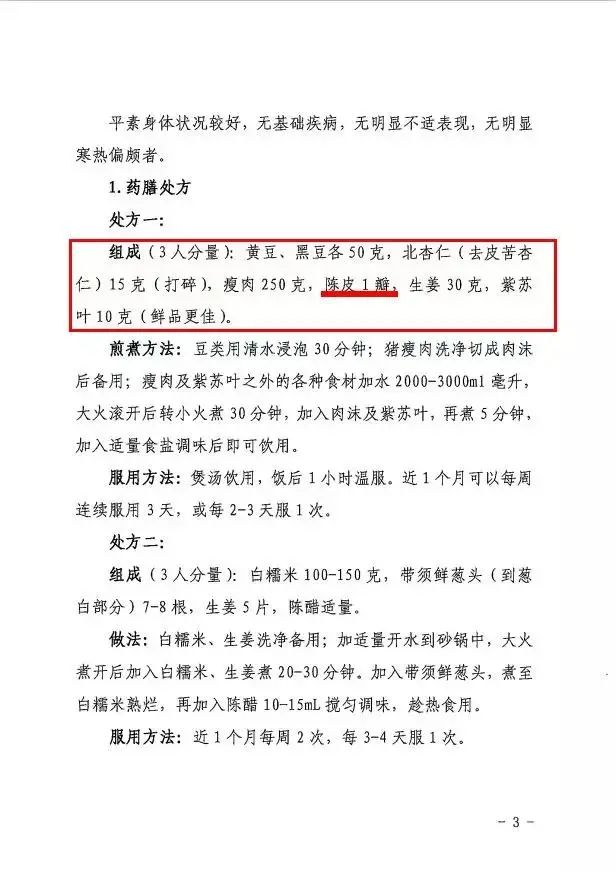 平素身体状况较好，无基础疾病，无明显不适表现，无明显寒热偏颇者。

1.药膳处方

处方一：

组成（3人分量）：黄豆、黑豆各50克，北杏仁（去皮苦杏仁）15克（打碎），瘦肉250克，陈皮1瓣，生姜30克，紫苏叶10克（鲜品更佳）。

煎煮方法：豆类用清水浸泡30分钟；猪瘦肉洗净切成肉沫后备用；瘦肉及紫苏叶之外的各种食材加水2000-3000ml毫升，大火滚开后转小火煮30分钟，加入肉沫及紫苏叶，再煮5分钟，加入适量食盐调味后即可饮用。

服用方法：煲汤饮用，饭后1小时温服。近1个月可以每周连续服用3天，或每2-3天服1次。

处方二：

组成（3人分量）：白糯米100-150克，带须鲜葱头（到葱白部分）7-8根，生姜5片，陈醋适量。

做法：白糯米、生姜洗净备用；加适量开水到砂锅中，大火煮开后加入白糯米、生姜煮20-30分钟。加入带须鲜葱头，煮至白糯米熟烂，再加入陈醋10-15mL搅匀调味，趁热食用。

服用方法：近1个月每周2次，每3-4天服1次。

- 3 -